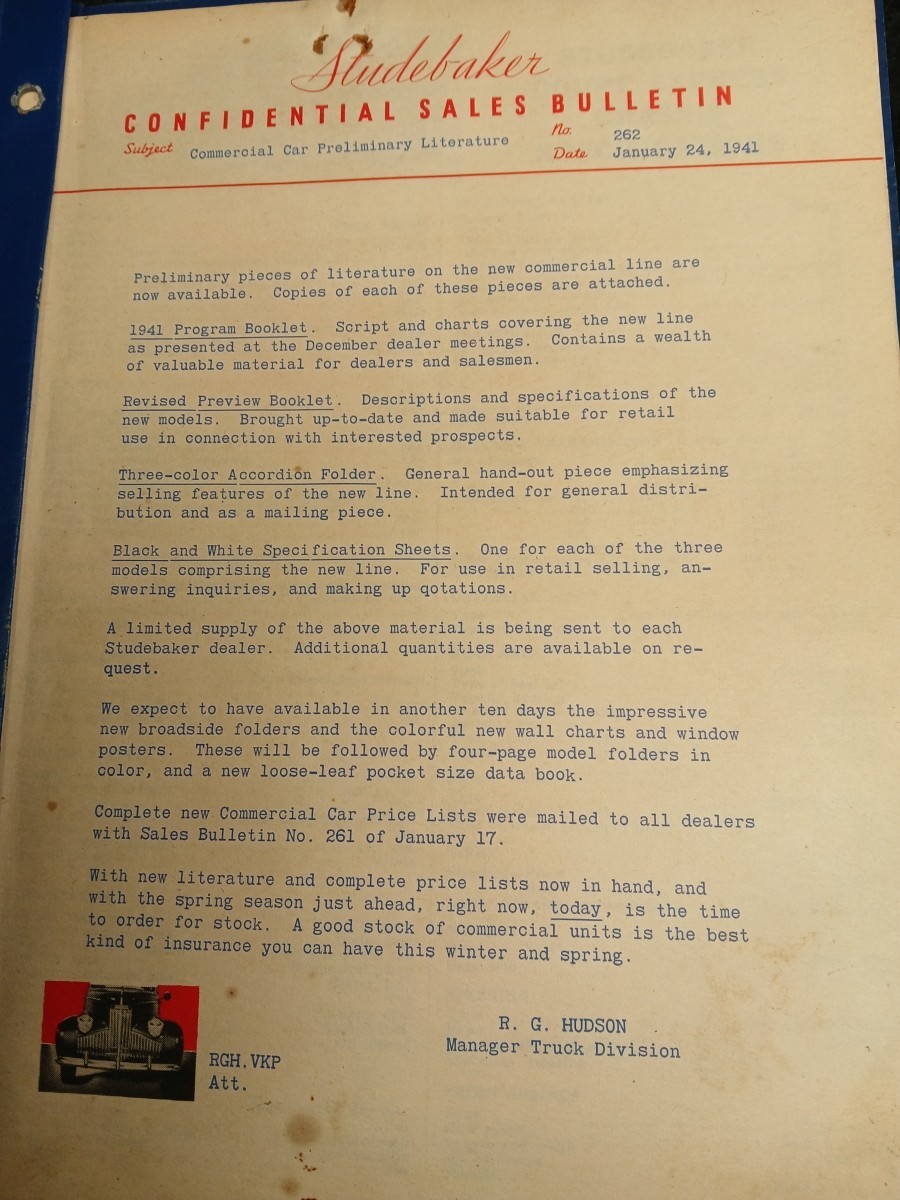 Studebaker
CONFIDENTIAL SALES BULLETIN

Subject Commercial Car Preliminary Literature
No. 262
Date January 24, 1941

Preliminary pieces of literature on the new commercial line are now available. Copies of each of these pieces are attached.

1941 Program Booklet. Script and charts covering the new line as presented at the December dealer meetings. Contains a wealth of valuable material for dealers and salesmen.

Revised Preview Booklet. Descriptions and specifications of the new models. Brought up-to-date and made suitable for retail use in connection with interested prospects.

Three-color Accordion Folder. General hand-out piece emphasizing selling features of the new line. Intended for general distribution and as a mailing piece.

Black and White Specification Sheets. One for each of the three models comprising the new line. For use in retail selling, answering inquiries, and making up qotations.

A limited supply of the above material is being sent to each Studebaker dealer. Additional quantities are available on request.

We expect to have available in another ten days the impressive new broadside folders and the colorful new wall charts and window posters. These will be followed by four-page model folders in color, and a new loose-leaf pocket size data book.

Complete new Commercial Car Price Lists were mailed to all dealers with Sales Bulletin No. 261 of January 17.

With new literature and complete price lists now in hand, and with the spring season just ahead, right now, today, is the time to order for stock. A good stock of commercial units is the best kind of insurance you can have this winter and spring.

R. G. HUDSON
Manager Truck Division

RGH.VKP
Att.